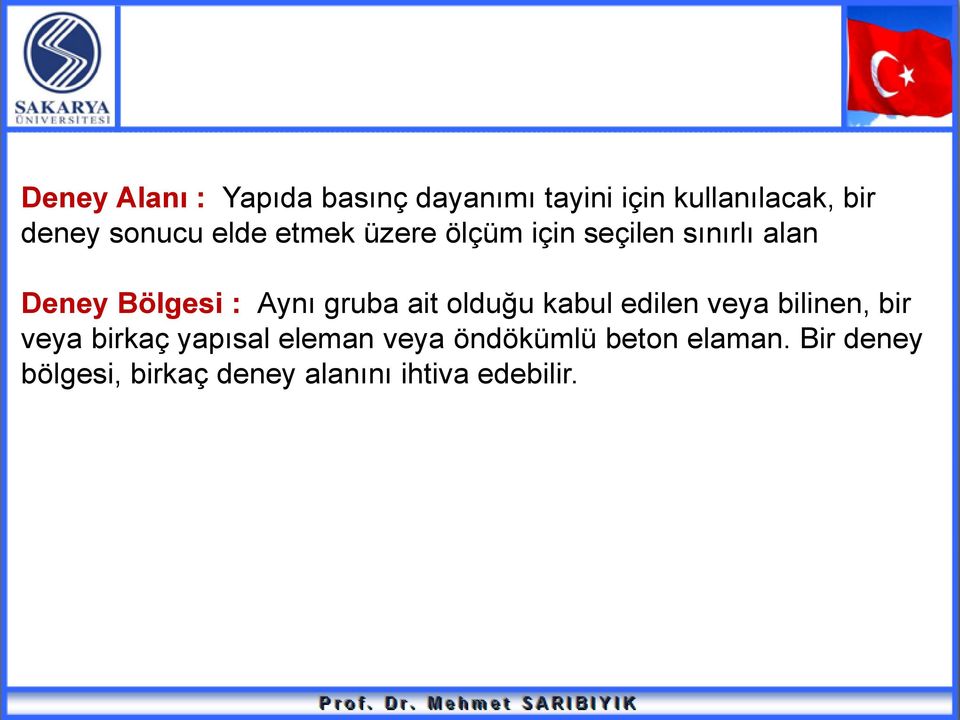 SAKARYA ÜNİVERSİTESİ

Deney Alanı : Yapıda basınç dayanımı tayini için kullanılacak, bir deney sonucu elde etmek üzere ölçüm için seçilen sınırlı alan

Deney Bölgesi : Aynı gruba ait olduğu kabul edilen veya bilinen, bir veya birkaç yapısal eleman veya öndökümlü beton elaman. Bir deney bölgesi, birkaç deney alanını ihtiva edebilir.

Prof. Dr. Mehmet SARIBIYIK